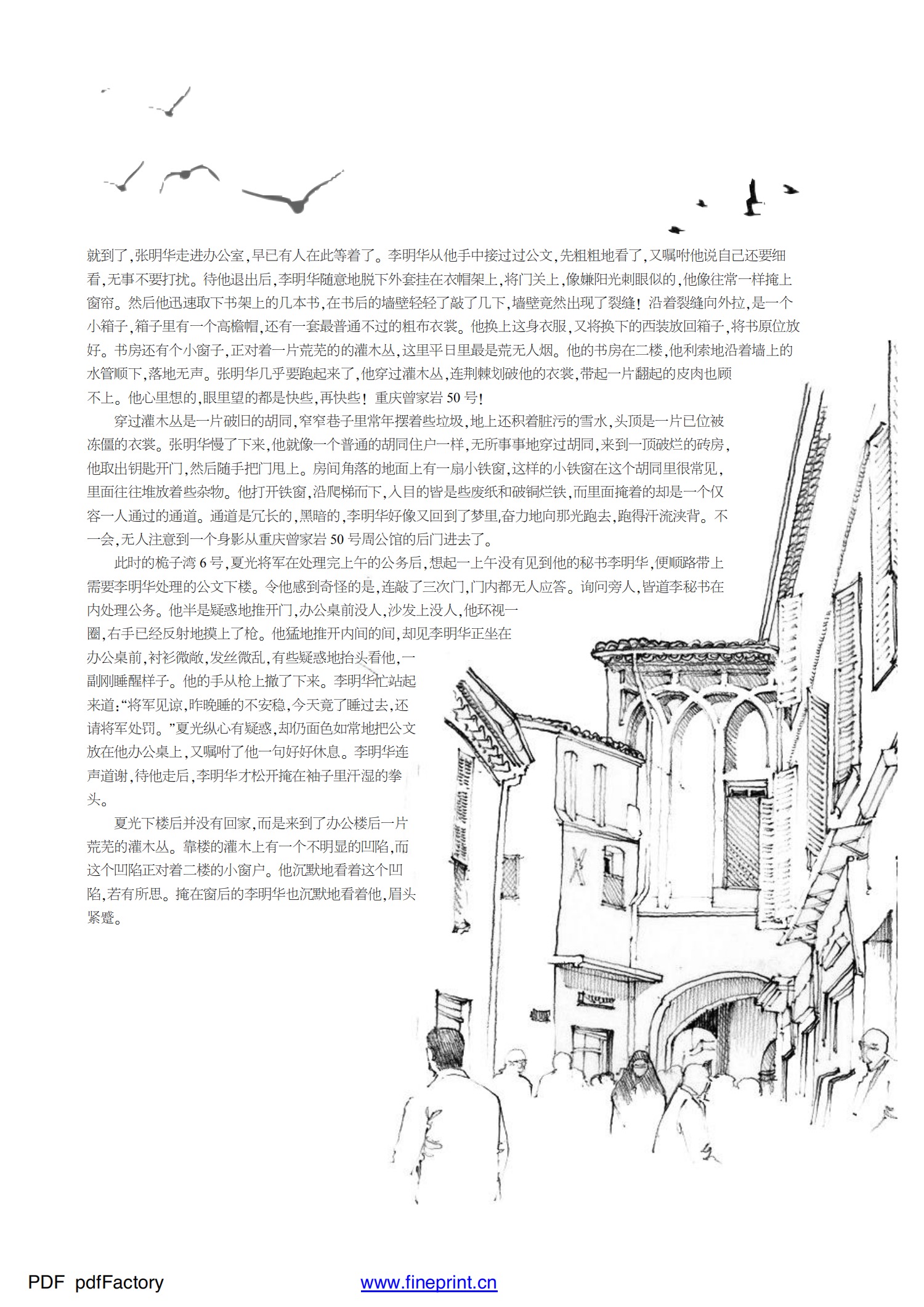 就到了,张明华走进办公室,早已有人在此等着了。李明华从他手中接过过公文,先粗粗地看了,又嘱咐他说自己还要细看,无事不要打扰。待他退出后,李明华随意地脱下外套挂在衣帽架上,将门关上,像嫌阳光刺眼似的,他像往常一样掩上窗帘。然后他迅速取下书架上的几本书,在书后的墙壁轻轻了敲了几下,墙壁竟然出现了裂缝!沿着裂缝向外拉,是一个小箱子,箱子里有一个高檐帽,还有一套最普通不过的粗布衣裳。他换上这身衣服,又将换下的西装放回箱子,将书原位放好。书房还有个小窗子,正对着一片荒芜的的灌木丛,这里平日里最是荒无人烟。他的书房在二楼,他利索地沿着墙上的水管顺下,落地无声。张明华几乎要跑起来了,他穿过灌木丛,连荆棘划破他的衣裳,带起一片翻起的皮肉也顾不上。他心里想的,眼里望的都是快些,再快些!重庆曾家岩 50 号!

穿过灌木丛是一片破旧的胡同,窄窄巷子里常年摆着些垃圾,地上还积着脏污的雪水,头顶是一片已位被冻僵的衣裳。张明华慢了下来,他就像一个普通的胡同住户一样,无所事事地穿过胡同,来到一顶破烂的砖房,他取出钥匙开门,然后随手把门甩上。房间角落的地面上有一扇小铁窗,这样的小铁窗在这个胡同里很常见,里面往往堆放着些杂物。他打开铁窗,沿爬梯而下,入目的皆是些废纸和破铜烂铁,而里面掩着的却是一个仅容一人通过的通道。通道是冗长的,黑暗的,李明华好像又回到了梦里,奋力地向那光跑去,跑得汗流浃背。不一会,无人注意到一个身影从重庆曾家岩 50 号周公馆的后门进去了。

此时的桅子湾 6 号,夏光将军在处理完上午的公务后,想起一上午没有见到他的秘书李明华,便顺路带上需要李明华处理的公文下楼。令他感到奇怪的是,连敲了三次门,门内都无人应答。询问旁人,皆道李秘书在内处理公务。他半是疑惑地推开门,办公桌前没人,沙发上没人,他环视一圈,右手已经反射地摸上了枪。他猛地推开内间的间,却见李明华正坐在办公桌前,衬衫微敞,发丝微乱,有些疑惑地抬头看他,一副刚睡醒样子。他的手从枪上撤了下来。李明华忙站起来道:“将军见谅,昨晚睡的不安稳,今天竟了睡过去,还请将军处罚。”夏光纵心有疑惑,却仍面色如常地把公文放在他办公桌上,又嘱咐了他一句好好休息。李明华连声道谢,待他走后,李明华才松开掩在袖子里汗湿的拳头。

夏光下楼后并没有回家,而是来到了办公楼后一片荒芜的灌木丛。靠楼的灌木上有一个不明显的凹陷,而这个凹陷正对着二楼的小窗户。他沉默地看着这个凹陷,若有所思。掩在窗后的李明华也沉默地看着他,眉头紧蹙。

PDF pdfFactory www.fineprint.cn